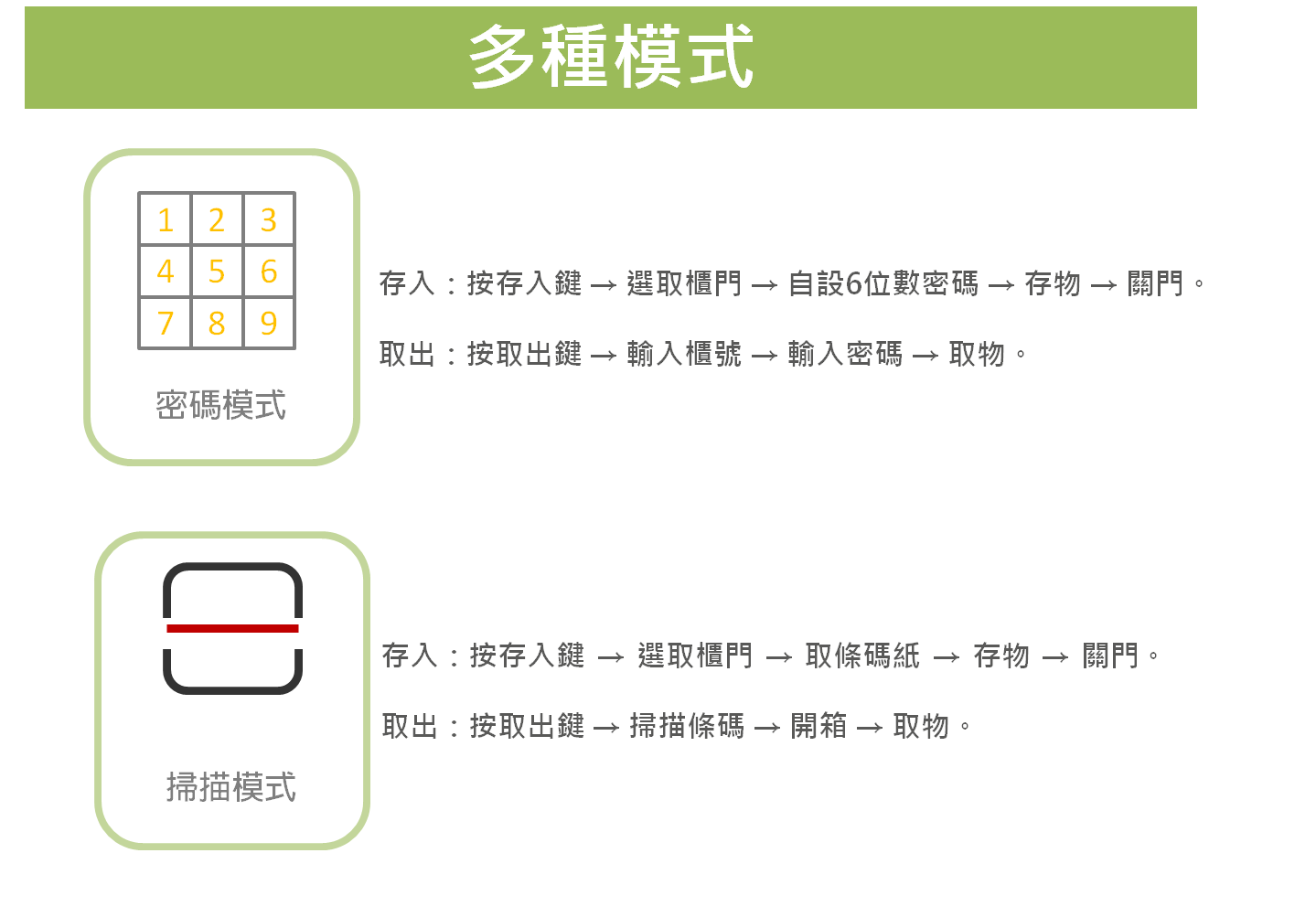 多種模式

| 1 | 2 | 3 |
|---|---|---|
| 4 | 5 | 6 |
| 7 | 8 | 9 |

密碼模式

存入：按存入鍵 → 選取櫃門 → 自設6位數密碼 → 存物 → 關門。

取出：按取出鍵 → 輸入櫃號 → 輸入密碼 → 取物。

掃描模式

存入：按存入鍵 → 選取櫃門 → 取條碼紙 → 存物 → 關門。

取出：按取出鍵 → 掃描條碼 → 開箱 → 取物。